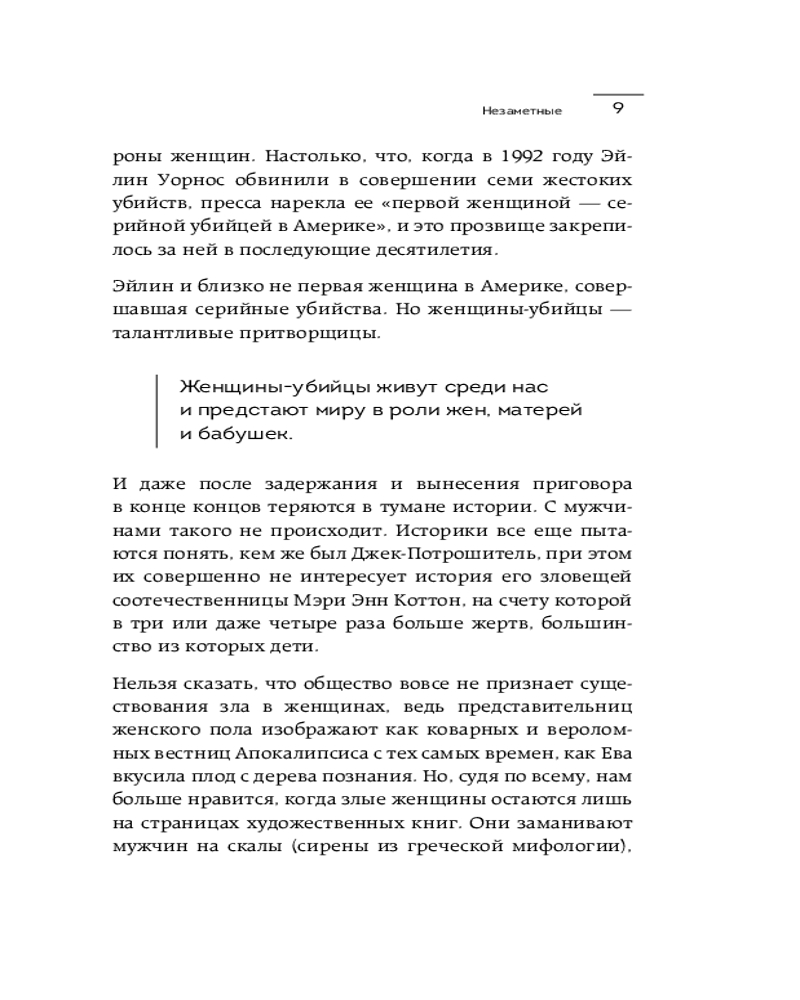 Незаметные 9

роны женщин. Настолько, что, когда в 1992 году Эйлин Уорнос обвинили в совершении семи жестоких убийств, пресса нарекла ее «первой женщиной — серийной убийцей в Америке», и это прозвище закрепилось за ней в последующие десятилетия.

Эйлин и близко не первая женщина в Америке, совершавшая серийные убийства. Но женщины-убийцы — талантливые притворщицы.

Женщины-убийцы живут среди нас и предстают миру в роли жен, матерей и бабушек.

И даже после задержания и вынесения приговора в конце концов теряются в тумане истории. С мужчинами такого не происходит. Историки все еще пытаются понять, кем же был Джек-Потрошитель, при этом их совершенно не интересует история его зловещей соотечественницы Мэри Энн Коттон, на счету которой в три или даже четыре раза больше жертв, большинство из которых дети.

Нельзя сказать, что общество вовсе не признает существования зла в женщинах, ведь представительниц женского пола изображают как коварных и вероломных вестниц Апокалипсиса с тех самых времен, как Ева вкусила плод с дерева познания. Но, судя по всему, нам больше нравится, когда злые женщины остаются лишь на страницах художественных книг. Они заманивают мужчин на скалы (сирены из греческой мифологии),